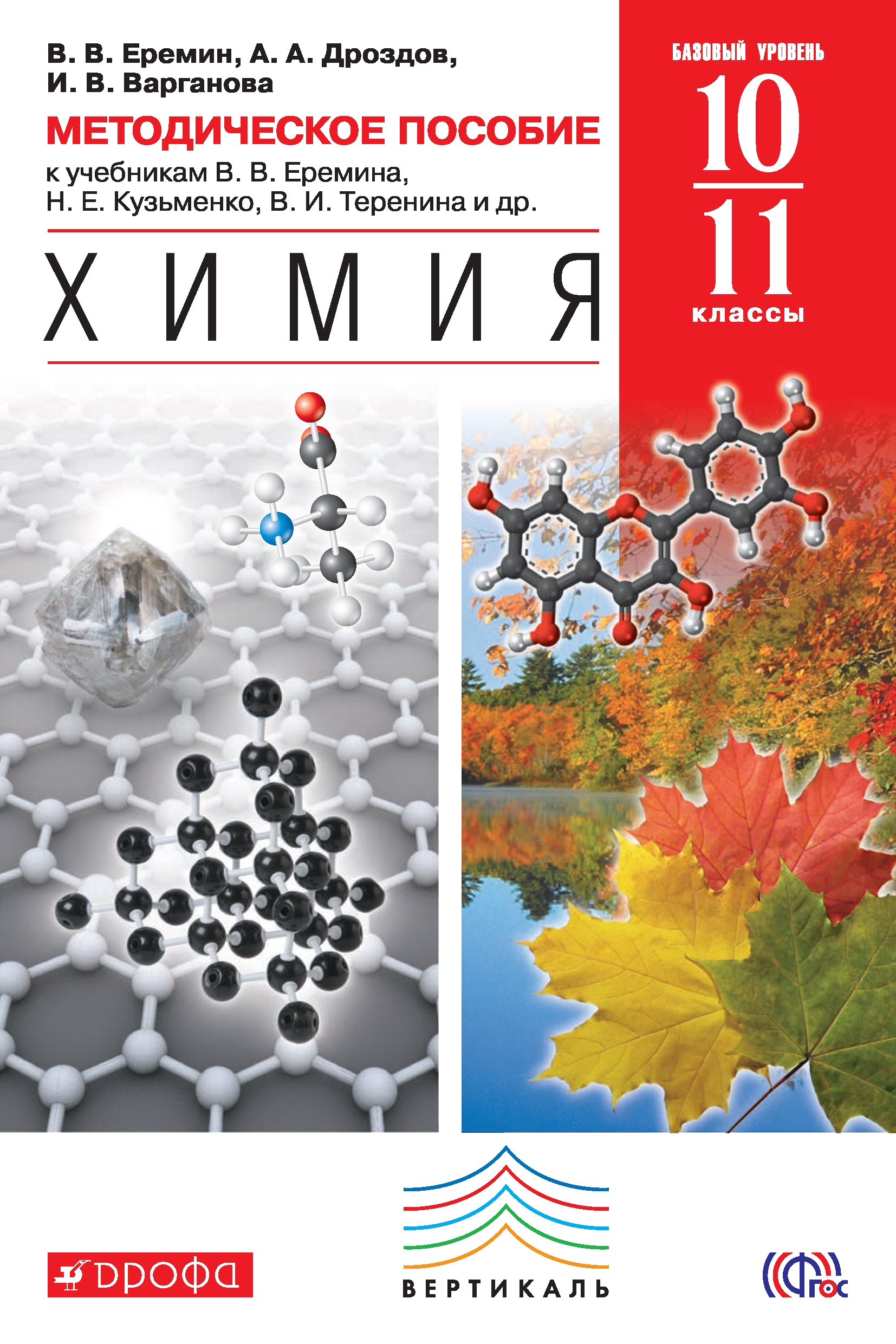 В. В. Еремин, А. А. Дроздов, И. В. Варганова

МЕТОДИЧЕСКОЕ ПОСОБИЕ

к учебникам В. В. Еремина, Н. Е. Кузьменко, В. И. Теренина и др.

ХИМИЯ

БАЗОВЫЙ УРОВЕНЬ

10
11
классы

ДРОФА

ВЕРТИКАЛЬ

ФГОС